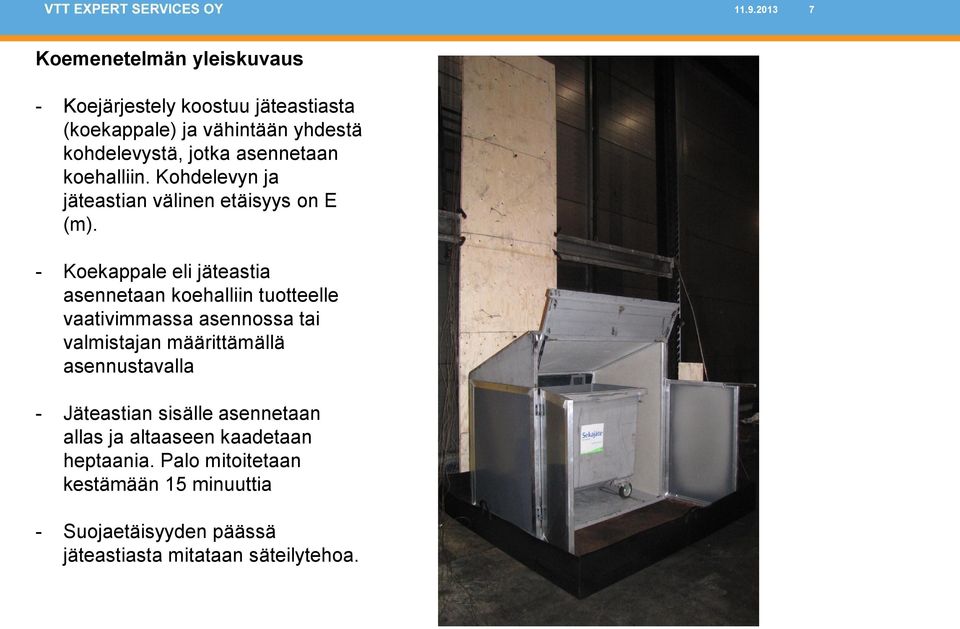 VTT EXPERT SERVICES OY 11.9.2013 7

Koemenetelmän yleiskuvaus

- Koejärjestely koostuu jäteastiasta (koekappale) ja vähintään yhdestä kohdelevystä, jotka asennetaan koehalliin. Kohdelevyn ja jäteastian välinen etäisyys on E (m).

- Koekappale eli jäteastia asennetaan koehalliin tuotteelle vaativimmassa asennossa tai valmistajan määrittämällä asennustavalla

- Jäteastian sisälle asennetaan allas ja altaaseen kaadetaan heptaania. Palo mitoitetaan kestämään 15 minuuttia

- Suojaetäisyyden päässä jäteastiasta mitataan säteilytehoa.

Sekajäte